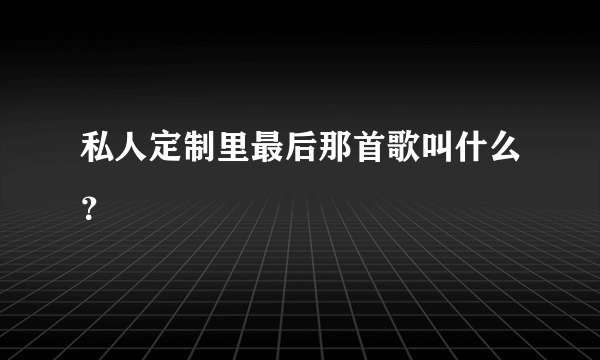 私人定制里最后那首歌叫什么?